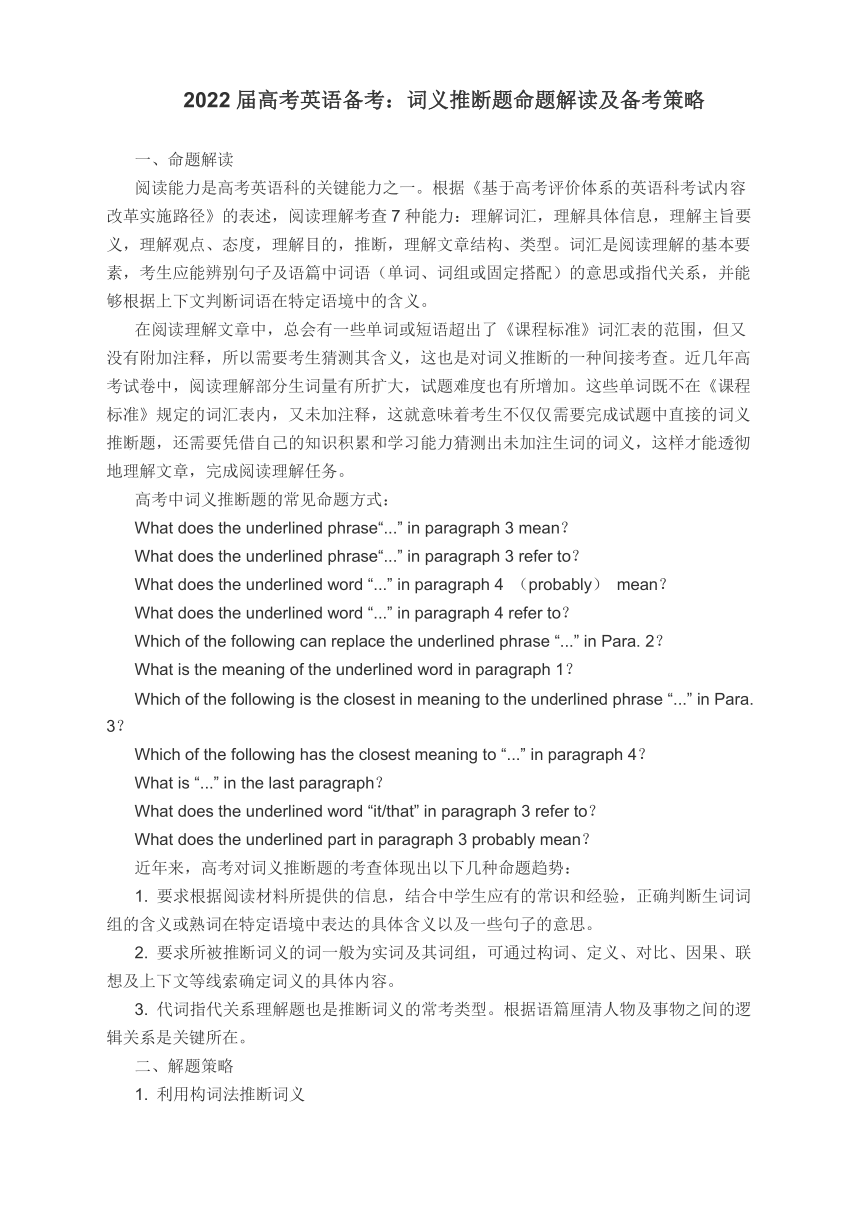 2022 届高考英语备考：词义推断题命题解读及备考策略

一、命题解读

阅读能力是高考英语科的关键能力之一。根据《基于高考评价体系的英语科考试内容改革实施路径》的表述，阅读理解考查 7 种能力：理解词汇，理解具体信息，理解主旨要义，理解观点、态度，理解目的，推断，理解文章结构、类型。词汇是阅读理解的基本要素，考生应能辨别句子及语篇中词语（单词、词组或固定搭配）的意思或指代关系，并能够根据上下文判断词语在特定语境中的含义。

在阅读理解文章中，总会有一些单词或短语超出了《课程标准》词汇表的范围，但又没有附加注释，所以需要考生猜测其含义，这也是对词义推断的一种间接考查。近几年高考试卷中，阅读理解部分生词量有所扩大，试题难度也有所增加。这些单词既不在《课程标准》规定的词汇表内，又未加注释，这就意味着考生不仅仅需要完成试题中直接的词义推断题，还需要凭借自己的知识积累和学习能力猜测出未加注生词的词义，这样才能透彻地理解文章，完成阅读理解任务。

高考中词义推断题的常见命题方式：

What does the underlined phrase“...” in paragraph 3 mean？

What does the underlined phrase“...” in paragraph 3 refer to？

What does the underlined word “...” in paragraph 4 （probably） mean？

What does the underlined word “...” in paragraph 4 refer to？

Which of the following can replace the underlined phrase “...” in Para. 2？

What is the meaning of the underlined word in paragraph 1？

Which of the following is the closest in meaning to the underlined phrase “...” in Para. 3？

Which of the following has the closest meaning to “...” in paragraph 4？

What is “...” in the last paragraph？

What does the underlined word “it/that” in paragraph 3 refer to？

What does the underlined part in paragraph 3 probably mean？

近年来，高考对词义推断题的考查体现出以下几种命题趋势：

1. 要求根据阅读材料所提供的信息，结合中学生应有的常识和经验，正确判断生词词组的含义或熟词在特定语境中表达的具体含义以及一些句子的意思。

2. 要求所被推断词义的词一般为实词及其词组，可通过构词、定义、对比、因果、联想及上下文等线索确定词义的具体内容。

3. 代词指代关系理解题也是推断词义的常考类型。根据语篇厘清人物及事物之间的逻辑关系是关键所在。

二、解题策略

1. 利用构词法推断词义